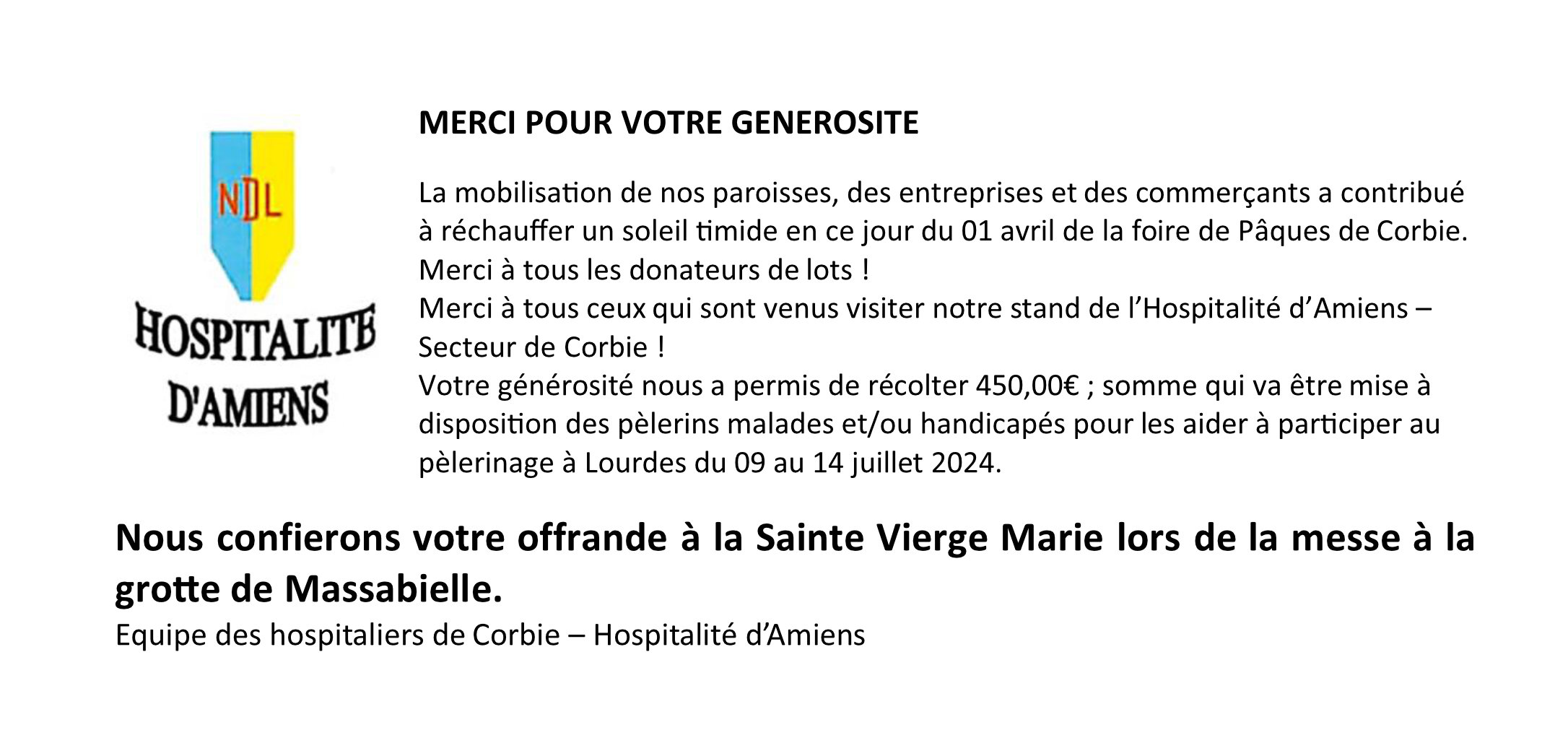 NDL

HOSPITALITE D'AMIENS

MERCI POUR VOTRE GENEROSITE

La mobilisation de nos paroisses, des entreprises et des commerçants a contribué à réchauffer un soleil timide en ce jour du 01 avril de la foire de Pâques de Corbie.
Merci à tous les donateurs de lots !
Merci à tous ceux qui sont venus visiter notre stand de l'Hospitalité d'Amiens – Secteur de Corbie !
Votre générosité nous a permis de récolter 450,00€ ; somme qui va être mise à disposition des pèlerins malades et/ou handicapés pour les aider à participer au pèlerinage à Lourdes du 09 au 14 juillet 2024.

Nous confierons votre offrande à la Sainte Vierge Marie lors de la messe à la grotte de Massabielle.

Equipe des hospitaliers de Corbie – Hospitalité d'Amiens